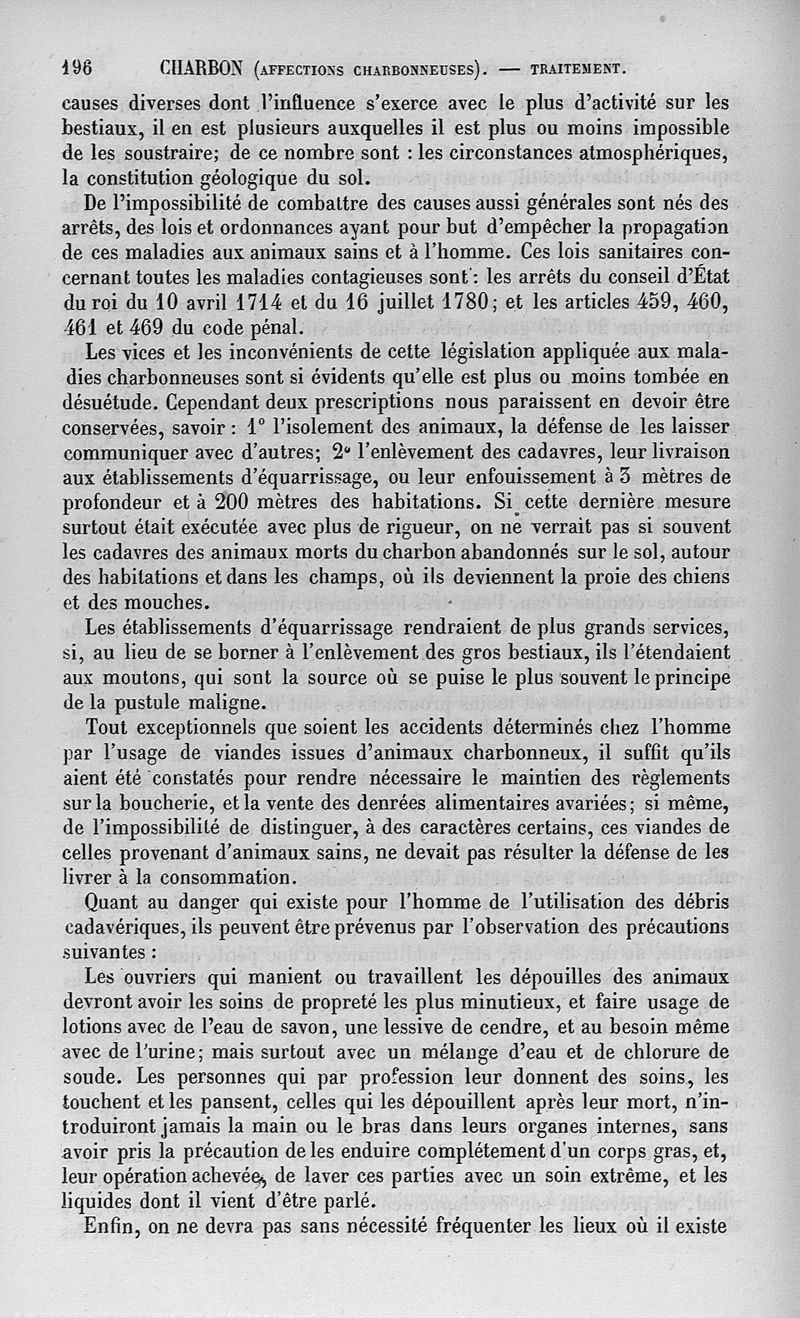 196 CHARBON (AFFECTIONS CHARBONNEUSES). — TRAITEMENT.

causes diverses dont l'influence s'exerce avec le plus d'activité sur les bestiaux, il en est plusieurs auxquelles il est plus ou moins impossible de les soustraire; de ce nombre sont : les circonstances atmosphériques, la constitution géologique du sol.

De l'impossibilité de combattre des causes aussi générales sont nés des arrêts, des lois et ordonnances ayant pour but d'empêcher la propagation de ces maladies aux animaux sains et à l'homme. Ces lois sanitaires concernant toutes les maladies contagieuses sont : les arrêts du conseil d'État du roi du 10 avril 1714 et du 16 juillet 1780; et les articles 459, 460, 461 et 469 du code pénal.

Les vices et les inconvénients de cette législation appliquée aux maladies charbonneuses sont si évidents qu'elle est plus ou moins tombée en désuétude. Cependant deux prescriptions nous paraissent en devoir être conservées, savoir : 1° l'isolement des animaux, la défense de les laisser communiquer avec d'autres; 2° l'enlèvement des cadavres, leur livraison aux établissements d'équarrissage, ou leur enfouissement à 3 mètres de profondeur et à 200 mètres des habitations. Si cette dernière mesure surtout était exécutée avec plus de rigueur, on ne verrait pas si souvent les cadavres des animaux morts du charbon abandonnés sur le sol, autour des habitations et dans les champs, où ils deviennent la proie des chiens et des mouches.

Les établissements d'équarrissage rendraient de plus grands services, si, au lieu de se borner à l'enlèvement des gros bestiaux, ils l'étendaient aux moutons, qui sont la source où se puise le plus souvent le principe de la pustule maligne.

Tout exceptionnels que soient les accidents déterminés chez l'homme par l'usage de viandes issues d'animaux charbonneux, il suffit qu'ils aient été constatés pour rendre nécessaire le maintien des règlements sur la boucherie, et la vente des denrées alimentaires avariées; si même, de l'impossibilité de distinguer, à des caractères certains, ces viandes de celles provenant d'animaux sains, ne devait pas résulter la défense de les livrer à la consommation.

Quant au danger qui existe pour l'homme de l'utilisation des débris cadavériques, ils peuvent être prévenus par l'observation des précautions suivantes :

Les ouvriers qui manient ou travaillent les dépouilles des animaux devront avoir les soins de propreté les plus minutieux, et faire usage de lotions avec de l'eau de savon, une lessive de cendre, et au besoin même avec de l'urine; mais surtout avec un mélange d'eau et de chlorure de soude. Les personnes qui par profession leur donnent des soins, les touchent et les pansent, celles qui les dépouillent après leur mort, n'introduiront jamais la main ou le bras dans leurs organes internes, sans avoir pris la précaution de les enduire complétement d'un corps gras, et, leur opération achevée, de laver ces parties avec un soin extrême, et les liquides dont il vient d'être parlé.

Enfin, on ne devra pas sans nécessité fréquenter les lieux où il existe